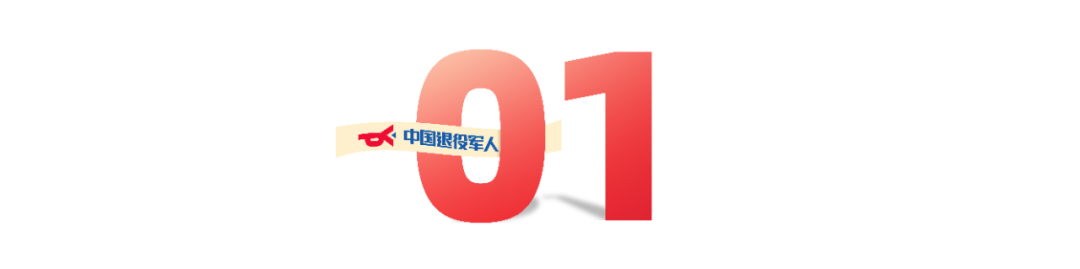 中国退役军人

01